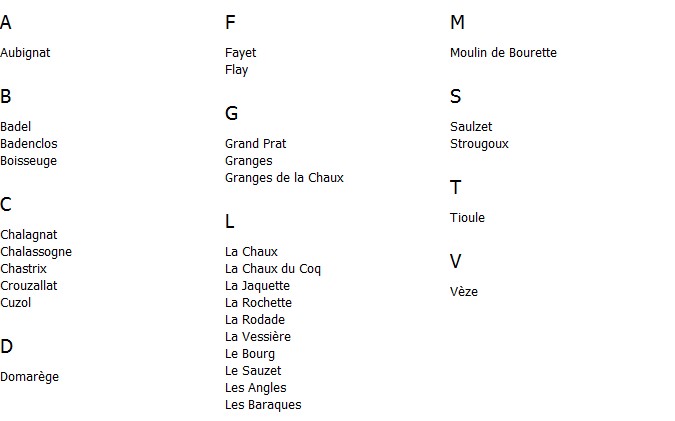 A

Aubignat

B

Badel
Badenclos
Boisseuge

C

Chalagnat
Chalassogne
Chastrix
Crouzallat
Cuzol

D

Domarège

F

Fayet
Flay

G

Grand Prat
Granges
Granges de la Chaux

L

La Chaux
La Chaux du Coq
La Jaquette
La Rochette
La Rodade
La Vessière
Le Bourg
Le Sauzet
Les Angles
Les Baraques

M

Moulin de Bourette

S

Saulzet
Strougoux

T

Tioule

V

Vèze